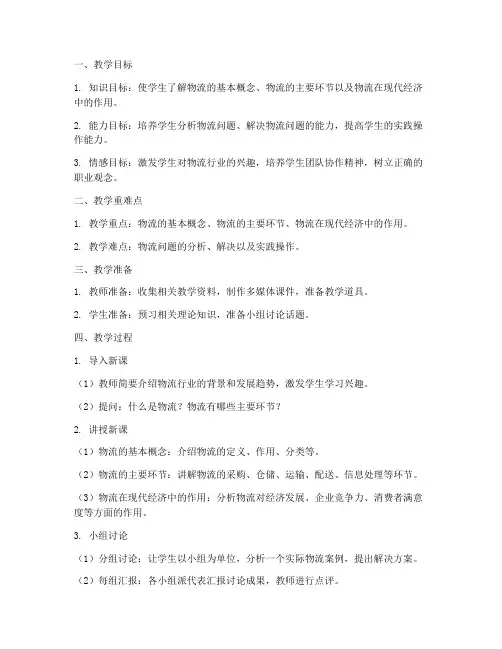 一、教学目标

1. 知识目标：使学生了解物流的基本概念、物流的主要环节以及物流在现代经济中的作用。

2. 能力目标：培养学生分析物流问题、解决物流问题的能力，提高学生的实践操作能力。

3. 情感目标：激发学生对物流行业的兴趣，培养学生团队协作精神，树立正确的职业观念。

二、教学重难点

1. 教学重点：物流的基本概念、物流的主要环节、物流在现代经济中的作用。

2. 教学难点：物流问题的分析、解决以及实践操作。

三、教学准备

1. 教师准备：收集相关教学资料，制作多媒体课件，准备教学道具。

2. 学生准备：预习相关理论知识，准备小组讨论话题。

四、教学过程

1. 导入新课

（1）教师简要介绍物流行业的背景和发展趋势，激发学生学习兴趣。

（2）提问：什么是物流？物流有哪些主要环节？

2. 讲授新课

（1）物流的基本概念：介绍物流的定义、作用、分类等。

（2）物流的主要环节：讲解物流的采购、仓储、运输、配送、信息处理等环节。

（3）物流在现代经济中的作用：分析物流对经济发展、企业竞争力、消费者满意度等方面的作用。

3. 小组讨论

（1）分组讨论：让学生以小组为单位，分析一个实际物流案例，提出解决方案。

（2）每组汇报：各小组派代表汇报讨论成果，教师进行点评。